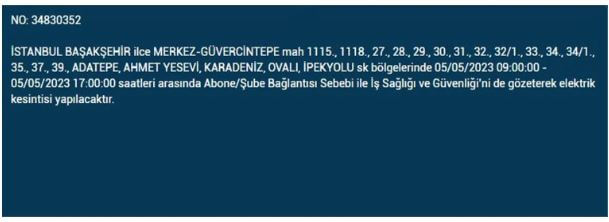 NO: 34830352

İSTANBUL BAŞAKŞEHİR ilce MERKEZ-GÜVERCİNTEPE mah 1115., 1118., 27., 28., 29., 30., 31., 32., 32/1., 33., 34., 34/1., 35., 37., 39., ADATEPE, AHMET YESEVİ, KARADENİZ, OVALI, İPEKYOLU sk bölgelerinde 05/05/2023 09:00:00 - 05/05/2023 17:00:00 saatleri arasında Abone/Şube Bağlantısı Sebebi ile İş Sağlığı ve Güvenliği'ni de gözeterek elektrik kesintisi yapılacaktır.